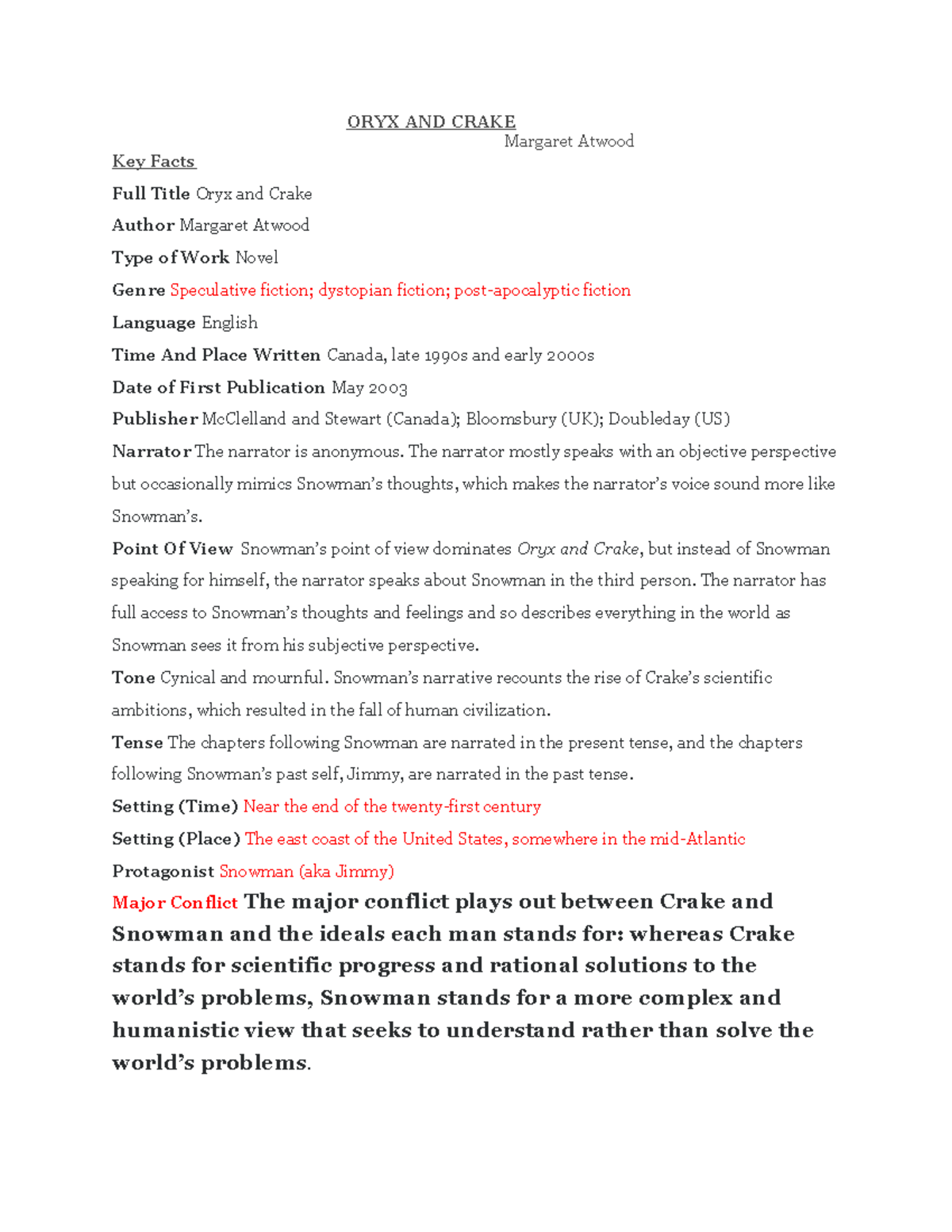 ORYX AND CRAKE

Margaret Atwood

Key Facts

Full Title Oryx and Crake

Author Margaret Atwood

Type of Work Novel

Genre Speculative fiction; dystopian fiction; post-apocalyptic fiction

Language English

Time And Place Written Canada, late 1990s and early 2000s

Date of First Publication May 2003

Publisher McClelland and Stewart (Canada); Bloomsbury (UK); Doubleday (US)

Narrator The narrator is anonymous. The narrator mostly speaks with an objective perspective but occasionally mimics Snowman's thoughts, which makes the narrator's voice sound more like Snowman's.

Point Of View Snowman's point of view dominates Oryx and Crake, but instead of Snowman speaking for himself, the narrator speaks about Snowman in the third person. The narrator has full access to Snowman's thoughts and feelings and so describes everything in the world as Snowman sees it from his subjective perspective.

Tone Cynical and mournful. Snowman's narrative recounts the rise of Crake's scientific ambitions, which resulted in the fall of human civilization.

Tense The chapters following Snowman are narrated in the present tense, and the chapters following Snowman's past self, Jimmy, are narrated in the past tense.

Setting (Time) Near the end of the twenty-first century

Setting (Place) The east coast of the United States, somewhere in the mid-Atlantic

Protagonist Snowman (aka Jimmy)

Major Conflict The major conflict plays out between Crake and Snowman and the ideals each man stands for: whereas Crake stands for scientific progress and rational solutions to the world's problems, Snowman stands for a more complex and humanistic view that seeks to understand rather than solve the world's problems.